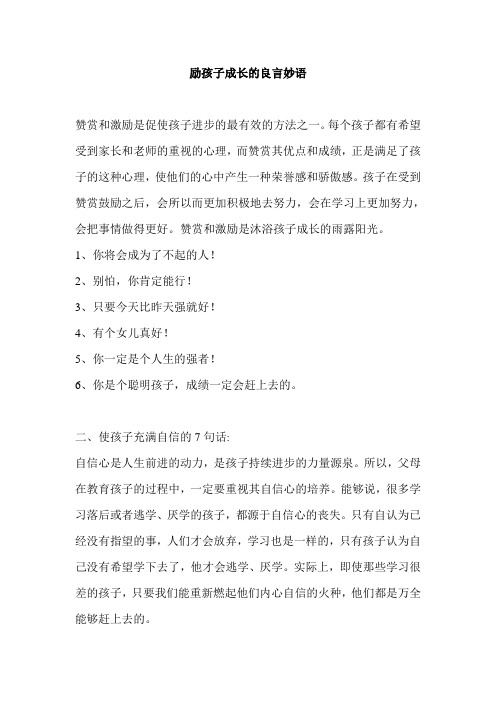 励孩子成长的良言妙语

赞赏和激励是促使孩子进步的最有效的方法之一。每个孩子都有希望受到家长和老师的重视的心理，而赞赏其优点和成绩，正是满足了孩子的这种心理，使他们的心中产生一种荣誉感和骄傲感。孩子在受到赞赏鼓励之后，会所以而更加积极地去努力，会在学习上更加努力，会把事情做得更好。赞赏和激励是沐浴孩子成长的雨露阳光。

1、你将会成为了不起的人！

2、别怕，你肯定能行！

3、只要今天比昨天强就好！

4、有个女儿真好！

5、你一定是个人生的强者！

6、你是个聪明孩子，成绩一定会赶上去的。

二、使孩子充满自信的 7 句话:

自信心是人生前进的动力，是孩子持续进步的力量源泉。所以，父母在教育孩子的过程中，一定要重视其自信心的培养。能够说，很多学习落后或者逃学、厌学的孩子，都源于自信心的丧失。只有自认为已经没有指望的事，人们才会放弃，学习也是一样的，只有孩子认为自己没有希望学下去了，他才会逃学、厌学。实际上，即使那些学习很差的孩子，只要我们能重新燃起他们内心自信的火种，他们都是万全能够赶上去的。